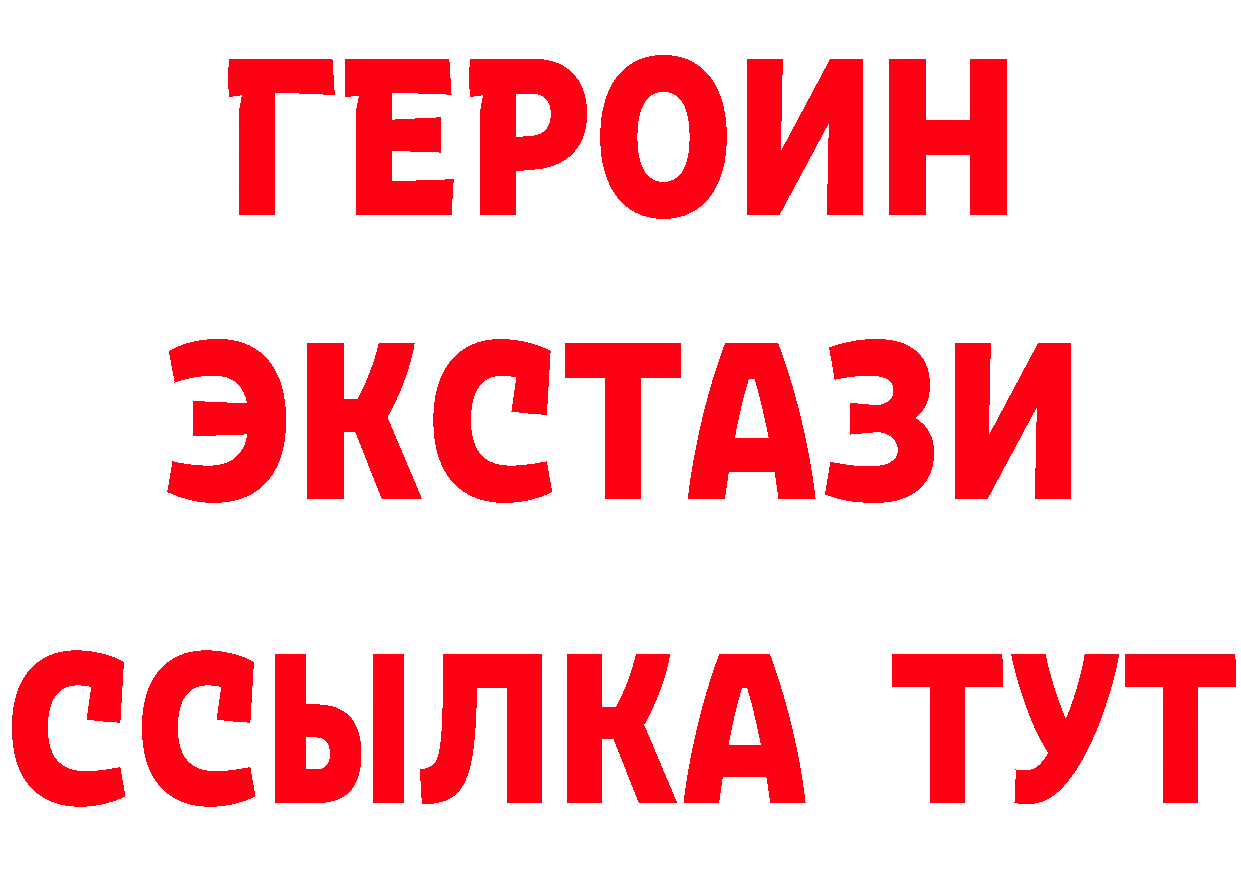 ГЕРОИН
ЭКСТАЗИ
ССЫЛКА ТУТ